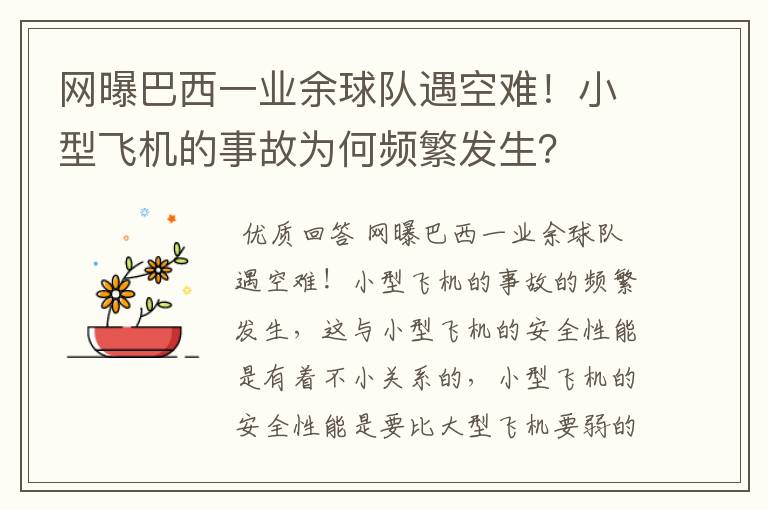 网曝巴西一业余球队遇空难！小型飞机的事故为何频繁发生?

优质回答 网曝巴西一业余球队遇空难！小型飞机的事故的频繁发生，这与小型飞机的安全性能是有着不小关系的，小型飞机的安全性能是要比大型飞机要弱的